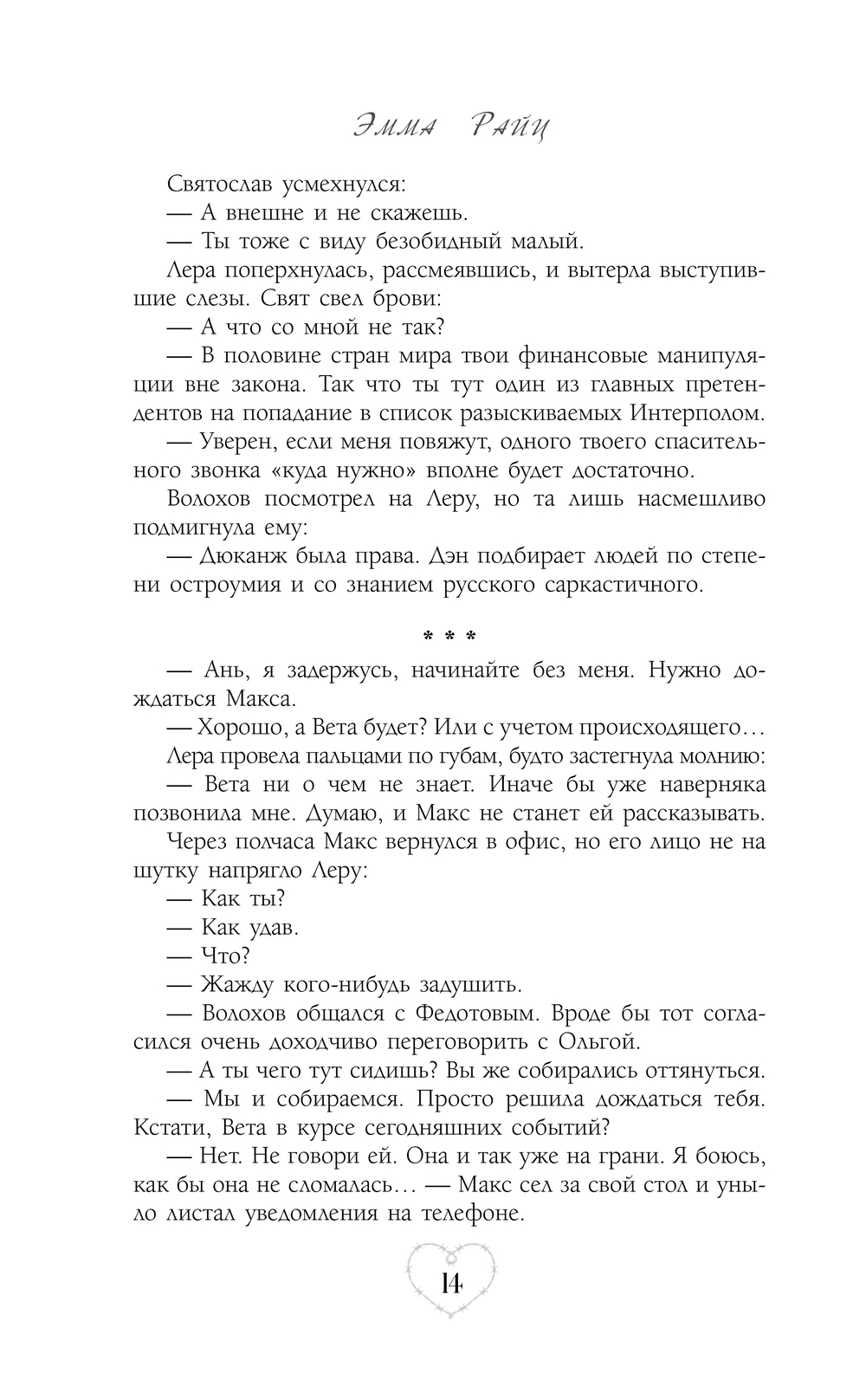 Эмма Райц

Святослав усмехнулся:

— А внешне и не скажешь.

— Ты тоже с виду безобидный малый.

Лера поперхнулась, рассмеявшись, и вытерла выступившие слезы. Свят свел брови:

— А что со мной не так?

— В половине стран мира твои финансовые манипуляции вне закона. Так что ты тут один из главных претендентов на попадание в список разыскиваемых Интерполом.

— Уверен, если меня повяжут, одного твоего спасительного звонка «куда нужно» вполне будет достаточно.

Волохов посмотрел на Леру, но та лишь насмешливо подмигнула ему:

— Дюканж была права. Дэн подбирает людей по степени остроумия и со знанием русского саркастичного.

* * *

— Ань, я задержусь, начинайте без меня. Нужно дождаться Макса.

— Хорошо, а Вета будет? Или с учетом происходящего…

Лера провела пальцами по губам, будто застегнула молнию:

— Вета ни о чем не знает. Иначе бы уже наверняка позвонила мне. Думаю, и Макс не станет ей рассказывать.

Через полчаса Макс вернулся в офис, но его лицо не на шутку напрягло Леру:

— Как ты?

— Как удав.

— Что?

— Жажду кого-нибудь задушить.

— Волохов общался с Федотовым. Вроде бы тот согласился очень доходчиво переговорить с Ольгой.

— А ты чего тут сидишь? Вы же собирались оттянуться.

— Мы и собираемся. Просто решила дождаться тебя. Кстати, Вета в курсе сегодняшних событий?

— Нет. Не говори ей. Она и так уже на грани. Я боюсь, как бы она не сломалась… — Макс сел за свой стол и уныло листал уведомления на телефоне.

14